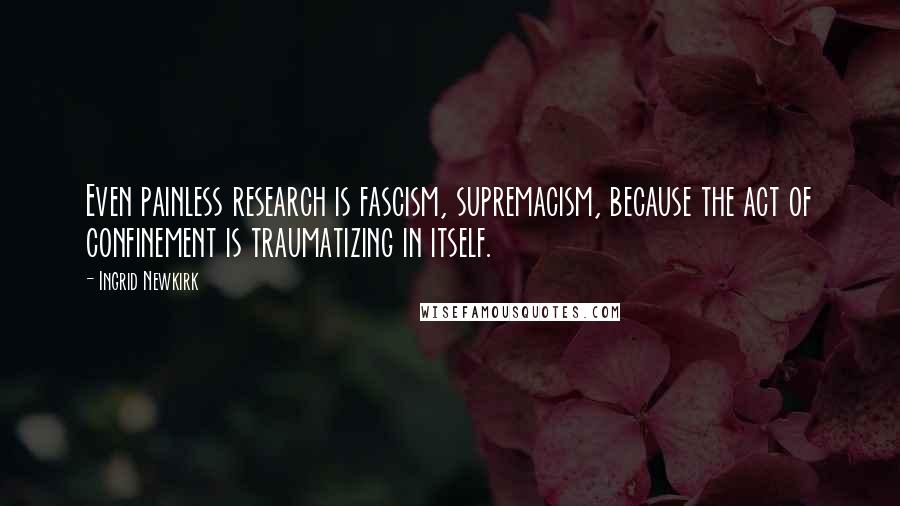 Even painless research is fascism, supremacism, because the act of confinement is traumatizing in itself.

- Ingrid Newkirk

WISEFAMOUSQUOTES.COM